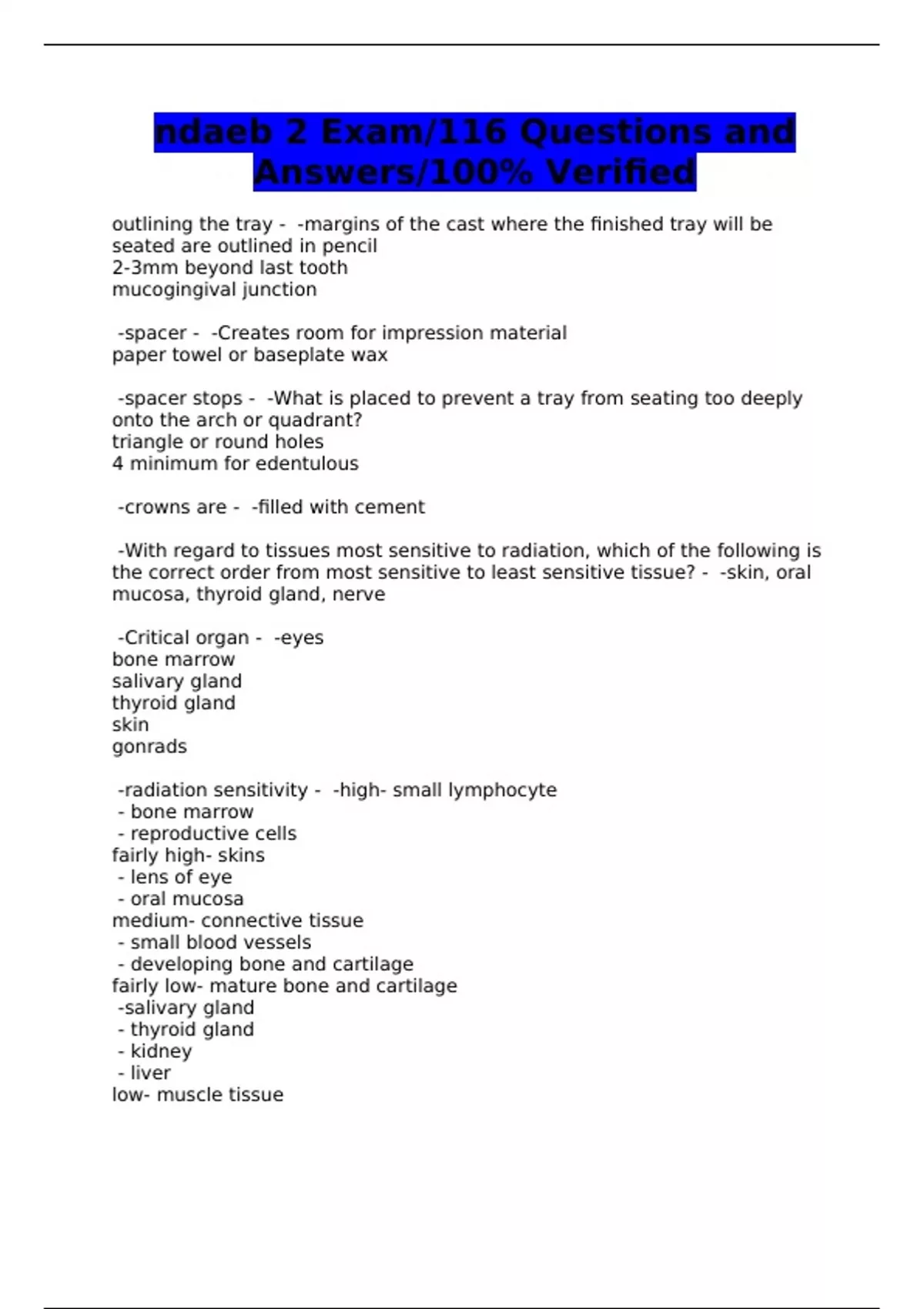 ndaeb 2 Exam/116 Questions and Answers/100% Verified

outlining the tray - -margins of the cast where the finished tray will be seated are outlined in pencil
2-3mm beyond last tooth
mucogingival junction

-spacer - -Creates room for impression material
paper towel or baseplate wax

-spacer stops - -What is placed to prevent a tray from seating too deeply onto the arch or quadrant?
triangle or round holes
4 minimum for edentulous

-crowns are - -filled with cement

-With regard to tissues most sensitive to radiation, which of the following is the correct order from most sensitive to least sensitive tissue? - -skin, oral mucosa, thyroid gland, nerve

-Critical organ - -eyes
bone marrow
salivary gland
thyroid gland
skin
gonrads

-radiation sensitivity - -high- small lymphocyte
- bone marrow
- reproductive cells
fairly high- skins
- lens of eye
- oral mucosa
medium- connective tissue
- small blood vessels
- developing bone and cartilage
fairly low- mature bone and cartilage
-salivary gland
- thyroid gland
- kidney
- liver
low- muscle tissue